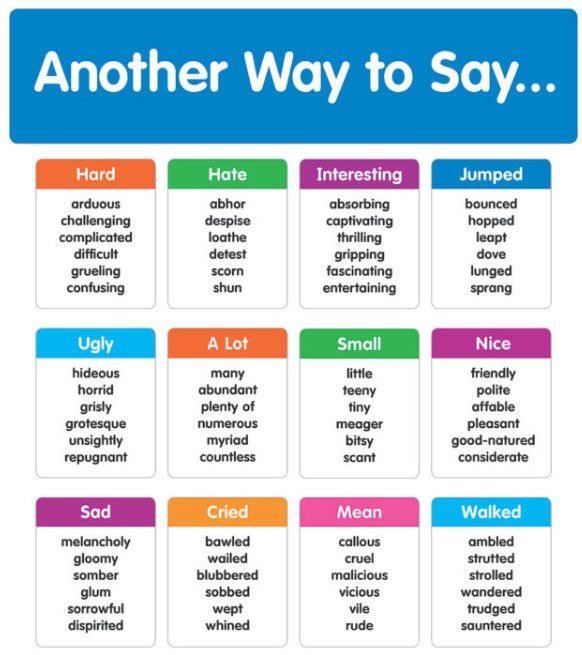 Another Way to Say...

Hard
arduous
challenging
complicated
difficult
grueling
confusing

Hate
abhor
despise
loathe
detest
scorn
shun

Interesting
absorbing
captivating
thrilling
gripping
fascinating
entertaining

Jumped
bounced
hopped
leapt
dove
lunged
sprang

Ugly
hideous
horrid
grisly
grotesque
unsightly
repugnant

A Lot
many
abundant
plenty of
numerous
myriad
countless

Small
little
teeny
tiny
meager
bitsy
scant

Nice
friendly
polite
affable
pleasant
good-natured
considerate

Sad
melancholy
gloomy
somber
glum
sorrowful
dispirited

Cried
bawled
wailed
blubbered
sobbed
wept
whined

Mean
callous
cruel
malicious
vicious
vile
rude

Walked
ambled
strutted
strolled
wandered
trudged
sauntered